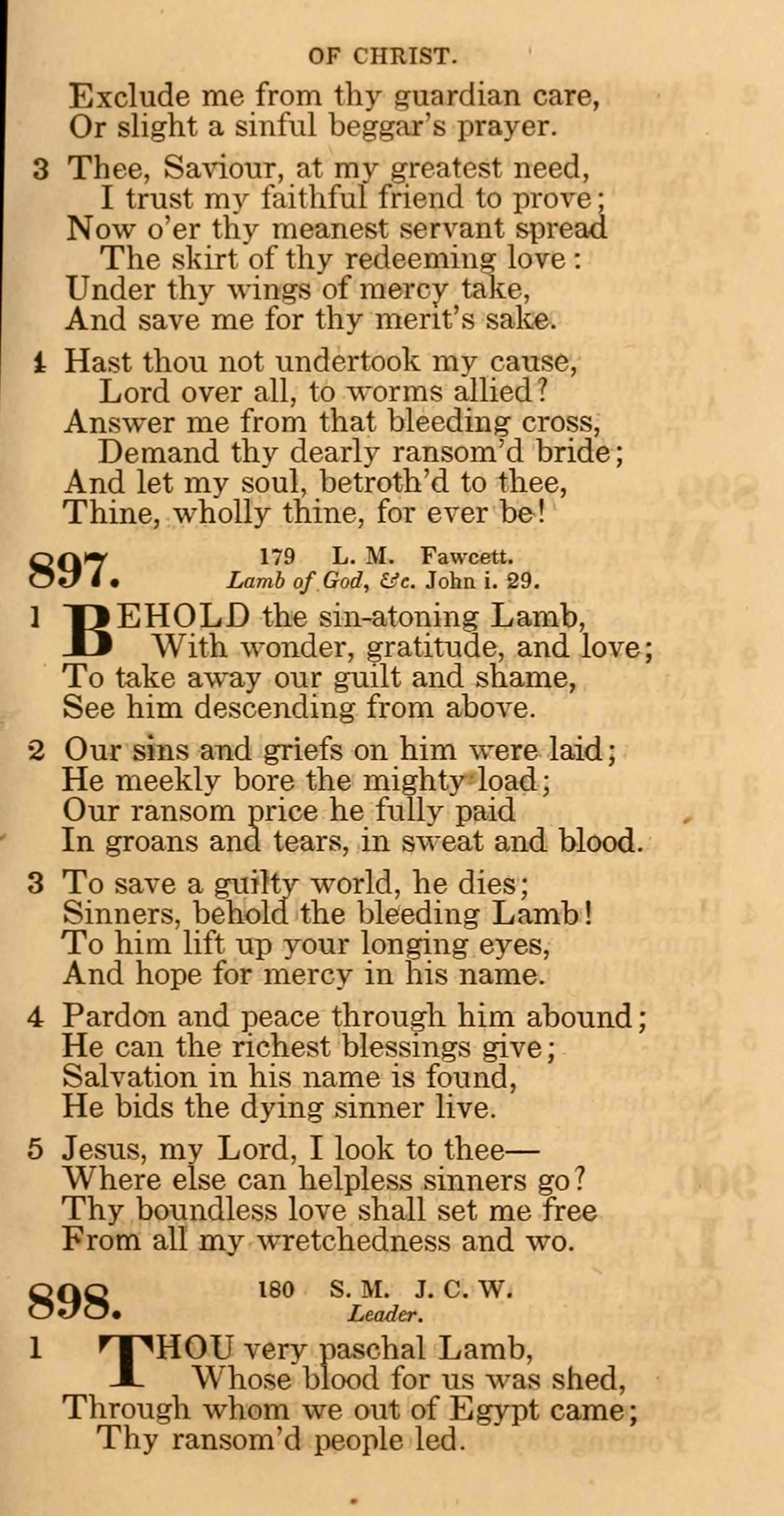 OF CHRIST.

Exclude me from thy guardian care,
Or slight a sinful beggar's prayer.

3 Thee, Saviour, at my greatest need,
I trust my faithful friend to prove;
Now o'er thy meanest servant spread
The skirt of thy redeeming love:
Under thy wings of mercy take,
And save me for thy merit's sake.

4 Hast thou not undertook my cause,
Lord over all, to worms allied?
Answer me from that bleeding cross,
Demand thy dearly ransom'd bride;
And let my soul, betroth'd to thee,
Thine, wholly thine, for ever be!

897. 179 L. M. Fawcett.
Lamb of God, &c. John i. 29.

1 BEHOLD the sin-atoning Lamb,
With wonder, gratitude, and love;
To take away our guilt and shame,
See him descending from above.

2 Our sins and griefs on him were laid;
He meekly bore the mighty load;
Our ransom price he fully paid
In groans and tears, in sweat and blood.

3 To save a guilty world, he dies;
Sinners, behold the bleeding Lamb!
To him lift up your longing eyes,
And hope for mercy in his name.

4 Pardon and peace through him abound;
He can the richest blessings give;
Salvation in his name is found,
He bids the dying sinner live.

5 Jesus, my Lord, I look to thee—
Where else can helpless sinners go?
Thy boundless love shall set me free
From all my wretchedness and wo.

898. 180 S. M. J. C. W.
Leader.

1 THOU very paschal Lamb,
Whose blood for us was shed,
Through whom we out of Egypt came;
Thy ransom'd people led.